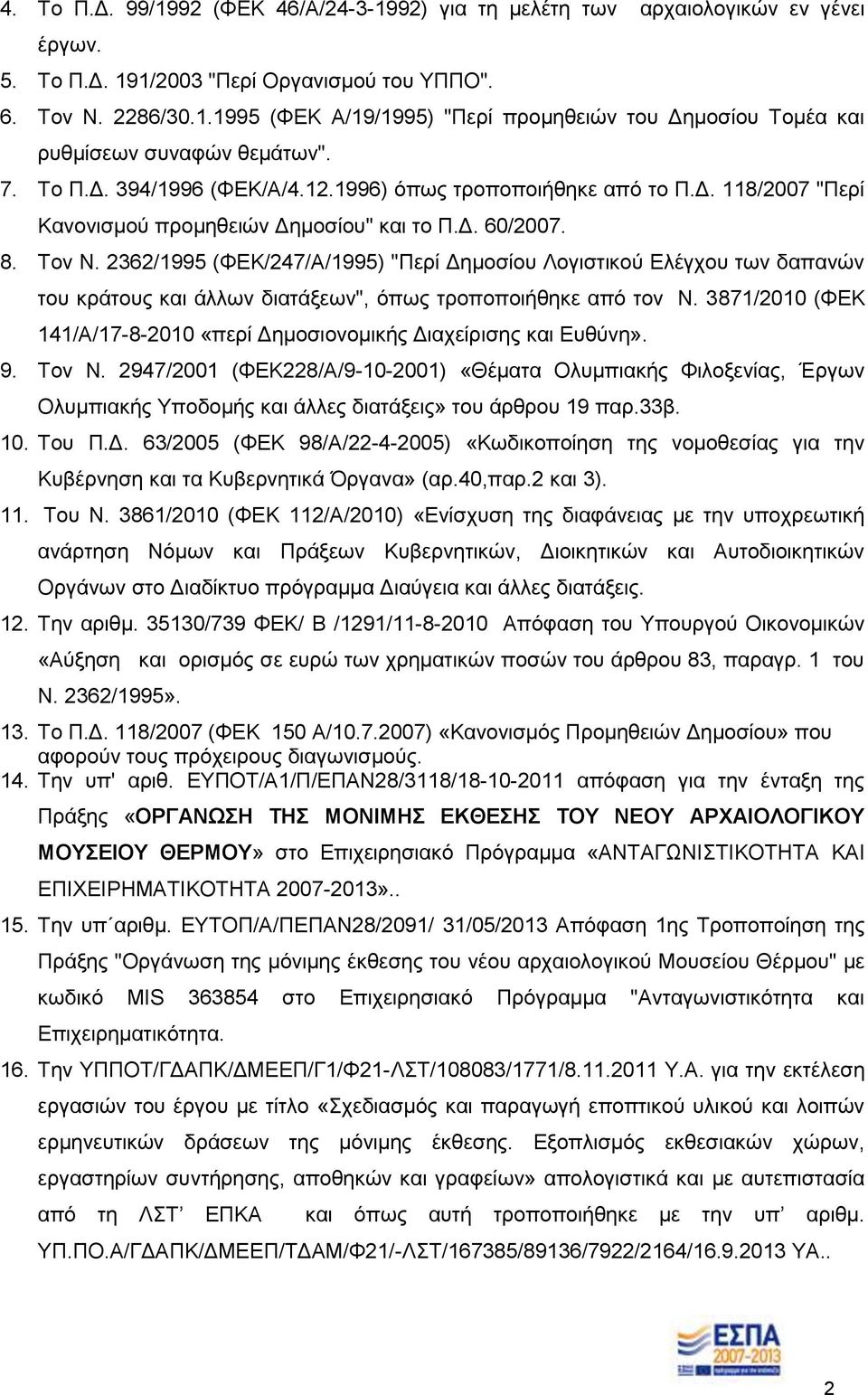 4. Το Π.Δ. 99/1992 (ΦΕΚ 46/Α/24-3-1992) για τη μελέτη των αρχαιολογικών εν γένει έργων.
5. Το Π.Δ. 191/2003 "Περί Οργανισμού του ΥΠΠΟ".
6. Τον Ν. 2286/30.1.1995 (ΦΕΚ Α/19/1995) "Περί προμηθειών του Δημοσίου Τομέα και ρυθμίσεων συναφών θεμάτων".
7. Το Π.Δ. 394/1996 (ΦΕΚ/Α/4.12.1996) όπως τροποποιήθηκε από το Π.Δ. 118/2007 "Περί Κανονισμού προμηθειών Δημοσίου" και το Π.Δ. 60/2007.
8. Τον Ν. 2362/1995 (ΦΕΚ/247/Α/1995) "Περί Δημοσίου Λογιστικού Ελέγχου των δαπανών του κράτους και άλλων διατάξεων", όπως τροποποιήθηκε από τον Ν. 3871/2010 (ΦΕΚ 141/Α/17-8-2010 «περί Δημοσιονομικής Διαχείρισης και Ευθύνη».
9. Τον Ν. 2947/2001 (ΦΕΚ228/Α/9-10-2001) «Θέματα Ολυμπιακής Φιλοξενίας, Έργων Ολυμπιακής Υποδομής και άλλες διατάξεις» του άρθρου 19 παρ.33β.
10. Του Π.Δ. 63/2005 (ΦΕΚ 98/Α/22-4-2005) «Κωδικοποίηση της νομοθεσίας για την Κυβέρνηση και τα Κυβερνητικά Όργανα» (αρ.40,παρ.2 και 3).
11. Του Ν. 3861/2010 (ΦΕΚ 112/Α/2010) «Ενίσχυση της διαφάνειας με την υποχρεωτική ανάρτηση Νόμων και Πράξεων Κυβερνητικών, Διοικητικών και Αυτοδιοικητικών Οργάνων στο Διαδίκτυο πρόγραμμα Διαύγεια και άλλες διατάξεις.
12. Την αριθμ. 35130/739 ΦΕΚ/ Β /1291/11-8-2010 Απόφαση του Υπουργού Οικονομικών «Αύξηση και ορισμός σε ευρώ των χρηματικών ποσών του άρθρου 83, παραγρ. 1 του Ν. 2362/1995».
13. Το Π.Δ. 118/2007 (ΦΕΚ 150 Α/10.7.2007) «Κανονισμός Προμηθειών Δημοσίου» που αφορούν τους πρόχειρους διαγωνισμούς.
14. Την υπ' αριθ. ΕΥΠΟΤ/Α1/Π/ΕΠΑΝ28/3118/18-10-2011 απόφαση για την ένταξη της Πράξης «ΟΡΓΑΝΩΣΗ ΤΗΣ ΜΟΝΙΜΗΣ ΕΚΘΕΣΗΣ ΤΟΥ ΝΕΟΥ ΑΡΧΑΙΟΛΟΓΙΚΟΥ ΜΟΥΣΕΙΟΥ ΘΕΡΜΟΥ» στο Επιχειρησιακό Πρόγραμμα «ΑΝΤΑΓΩΝΙΣΤΙΚΟΤΗΤΑ ΚΑΙ ΕΠΙΧΕΙΡΗΜΑΤΙΚΟΤΗΤΑ 2007-2013»..
15. Την υπ΄αριθμ. ΕΥΤΟΠ/Α/ΠΕΠΑΝ28/2091/ 31/05/2013 Απόφαση 1ης Τροποποίηση της Πράξης "Οργάνωση της μόνιμης έκθεσης του νέου αρχαιολογικού Μουσείου Θέρμου" με κωδικό MIS 363854 στο Επιχειρησιακό Πρόγραμμα "Ανταγωνιστικότητα και Επιχειρηματικότητα.
16. Την ΥΠΠΟΤ/ΓΔΑΠΚ/ΔΜΕΕΠ/Γ1/Φ21-ΛΣΤ/108083/1771/8.11.2011 Υ.Α. για την εκτέλεση εργασιών του έργου με τίτλο «Σχεδιασμός και παραγωγή εποπτικού υλικού και λοιπών ερμηνευτικών δράσεων της μόνιμης έκθεση. Εξοπλισμός εκθεσιακών χώρων, εργαστηρίων συντήρησης, αποθηκών και γραφείων» απολογιστικά και με αυτεπιστασία από τη ΛΣΤ’ ΕΠΚΑ και όπως αυτή τροποποιήθηκε με την υπ’ αριθμ. ΥΠ.ΠΟ.Α/ΓΔΑΠΚ/ΔΜΕΕΠ/ΤΔΑΜ/Φ21/-ΛΣΤ/167385/89136/7922/2164/16.9.2013 ΥΑ..

ΕΣΠΑ 2007-2013

2